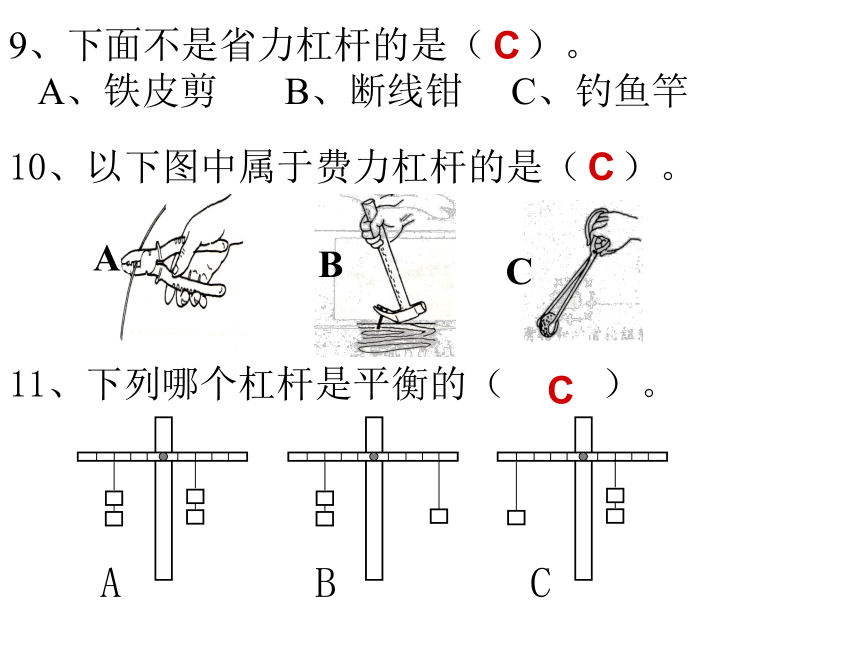 9、下面不是省力杠杆的是（ C ）。
A、铁皮剪　　B、断线钳　　C、钓鱼竿

10、以下图中属于费力杠杆的是（ C ）。
A　　B　　C

11、下列哪个杠杆是平衡的（　C　）。
A　　B　　C